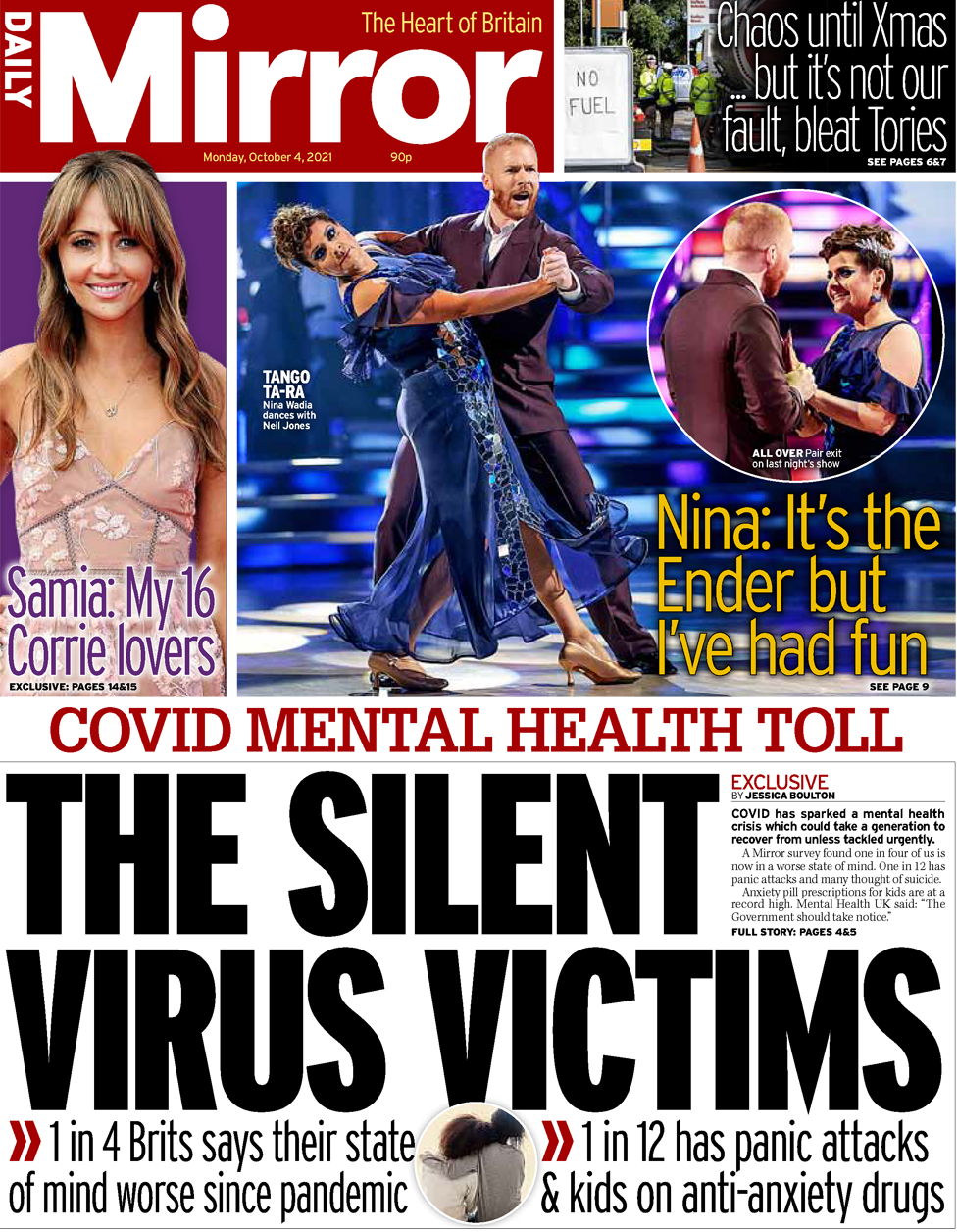 DAILY Mirror
The Heart of Britain
Monday, October 4, 2021 90p

NO FUEL

Chaos until Xmas ... but it's not our fault, bleat Tories
SEE PAGES 6&7

Samia: My 16 Corrie lovers
EXCLUSIVE: PAGES 14&15

TANGO TA-RA
Nina Wadia dances with Neil Jones

ALL OVER Pair exit on last night's show

Nina: It's the Ender but I've had fun
SEE PAGE 9

COVID MENTAL HEALTH TOLL

THE SILENT VIRUS VICTIMS

EXCLUSIVE
BY JESSICA BOULTON

COVID has sparked a mental health crisis which could take a generation to recover from unless tackled urgently.

A Mirror survey found one in four of us is now in a worse state of mind. One in 12 has panic attacks and many thought of suicide.

Anxiety pill prescriptions for kids are at a record high. Mental Health UK said: "The Government should take notice."
FULL STORY: PAGES 4&5

» 1 in 4 Brits says their state of mind worse since pandemic

» 1 in 12 has panic attacks & kids on anti-anxiety drugs